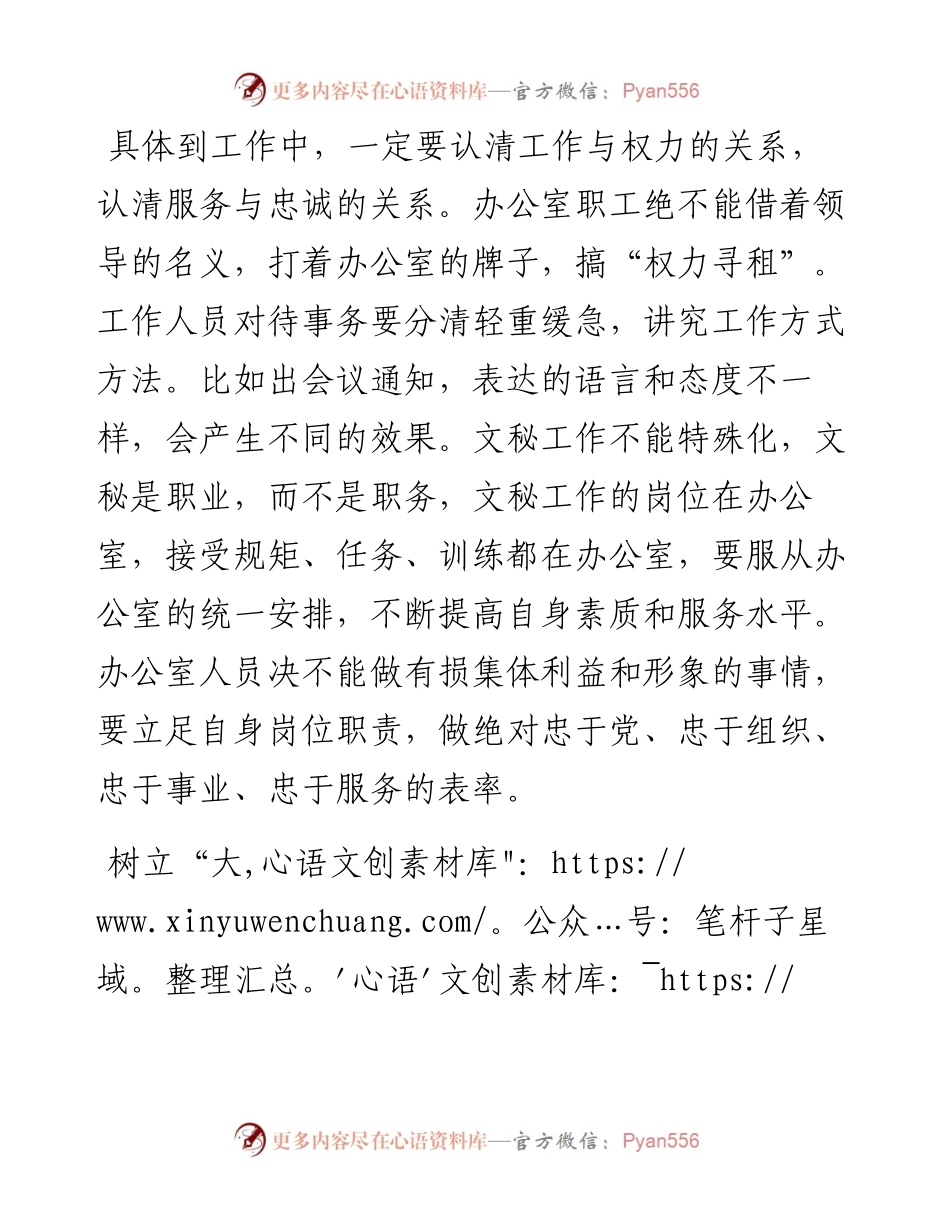 更多内容尽在心语资料库—官方微信：Pyan556

具体到工作中，一定要认清工作与权力的关系，认清服务与忠诚的关系。办公室职工绝不能借着领导的名义，打着办公室的牌子，搞“权力寻租”。工作人员对待事务要分清轻重缓急，讲究工作方式方法。比如出会议通知，表达的语言和态度不一样，会产生不同的效果。文秘工作不能特殊化，文秘是职业，而不是职务，文秘工作的岗位在办公室，接受规矩、任务、训练都在办公室，要服从办公室的统一安排，不断提高自身素质和服务水平。办公室人员决不能做有损集体利益和形象的事情，要立足自身岗位职责，做绝对忠于党、忠于组织、忠于事业、忠于服务的表率。

树立“大,心语文创素材库": https://www.xinyuwenchuang.com/。公众…号: 笔杆子星域。整理汇总。'心语'文创素材库: ¯https://

更多内容尽在心语资料库—官方微信：Pyan556